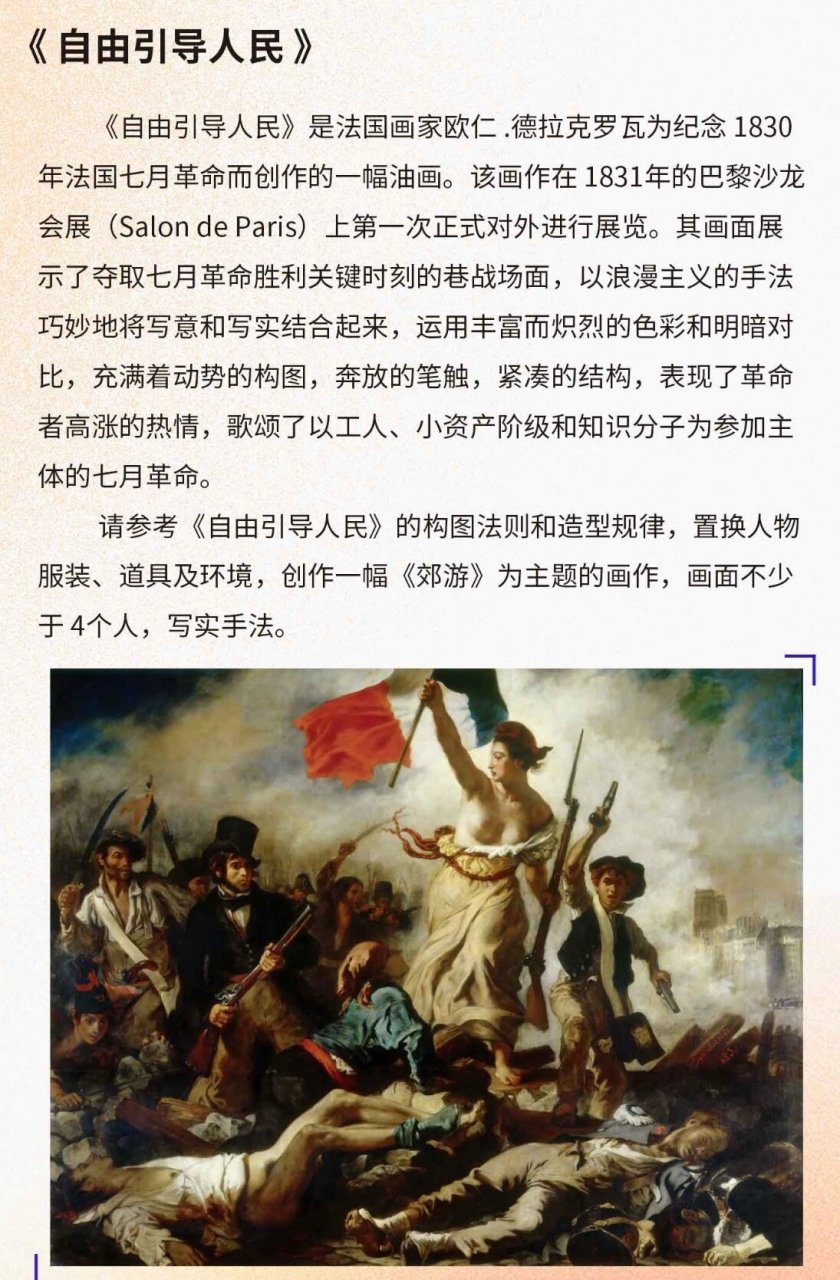 《自由引导人民》

《自由引导人民》是法国画家欧仁 .德拉克罗瓦为纪念 1830 年法国七月革命而创作的一幅油画。该画作在 1831年的巴黎沙龙会展（Salon de Paris）上第一次正式对外进行展览。其画面展示了夺取七月革命胜利关键时刻的巷战场面，以浪漫主义的手法巧妙地将写意和写实结合起来，运用丰富而炽烈的色彩和明暗对比，充满着动势的构图，奔放的笔触，紧凑的结构，表现了革命者高涨的热情，歌颂了以工人、小资产阶级和知识分子为参加主体的七月革命。

请参考《自由引导人民》的构图法则和造型规律，置换人物服装、道具及环境，创作一幅《郊游》为主题的画作，画面不少于 4个人，写实手法。